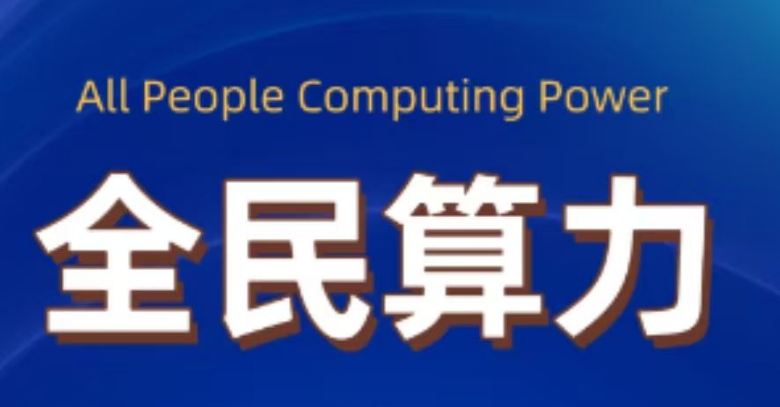 All People Computing Power

全民算力